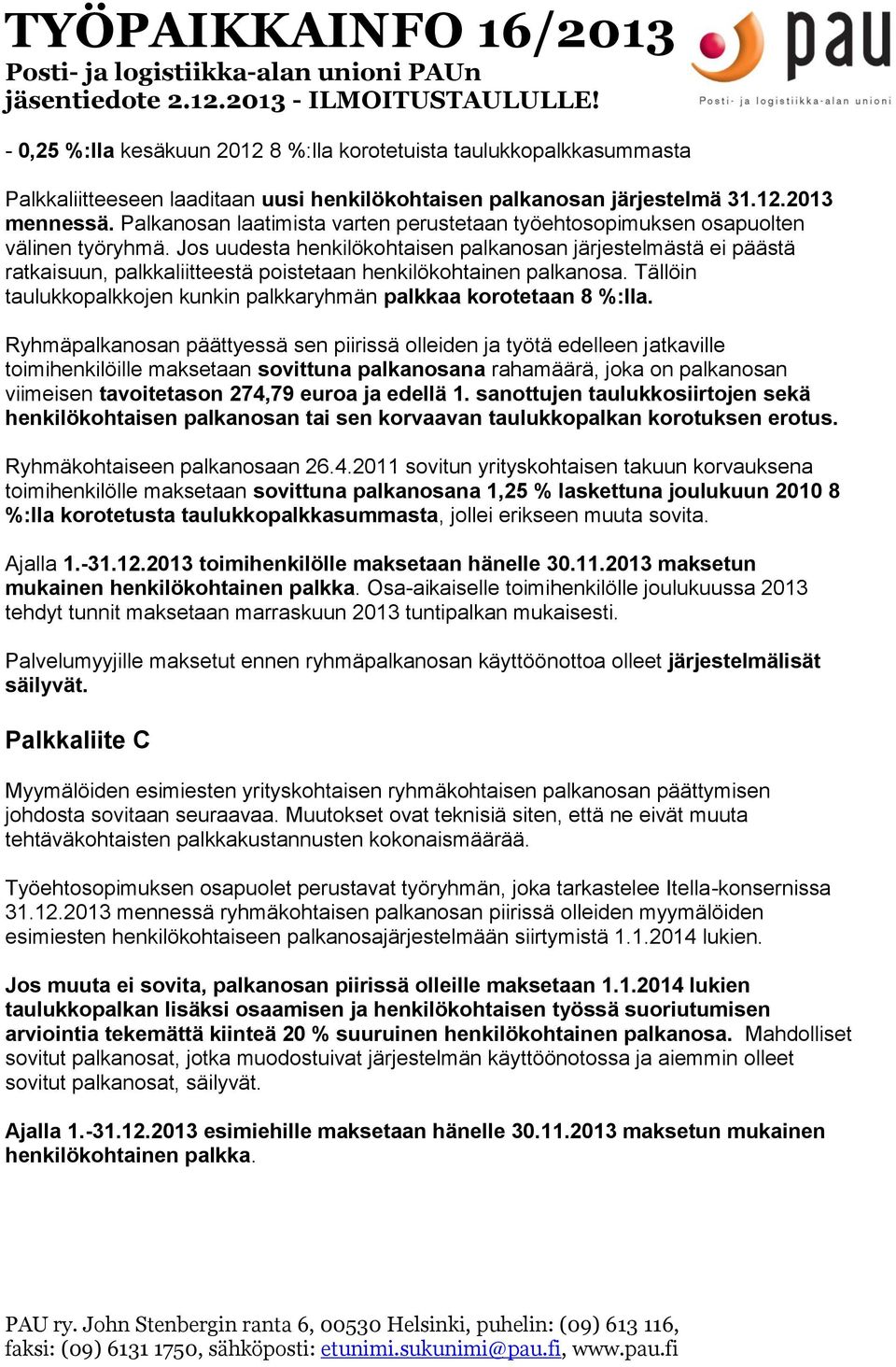 TYÖPAIKKAINFO 16/2013
Posti- ja logistiikka-alan unioni PAUn jäsentiedote 2.12.2013 - ILMOITUSTAULULLE!

pau
Posti- ja logistiikka-alan unioni

- 0,25 %:lla kesäkuun 2012 8 %:lla korotetuista taulukkopalkkasummasta

Palkkaliitteeseen laaditaan uusi henkilökohtaisen palkanosan järjestelmä 31.12.2013 mennessä. Palkanosan laatimista varten perustetaan työehtosopimuksen osapuolten välinen työryhmä. Jos uudesta henkilökohtaisen palkanosan järjestelmästä ei päästä ratkaisuun, palkkaliitteestä poistetaan henkilökohtainen palkanosa. Tällöin taulukkopalkkojen kunkin palkkaryhmän palkkaa korotetaan 8 %:lla.

Ryhmäpalkanosan päättyessä sen piirissä olleiden ja työtä edelleen jatkaville toimihenkilöille maksetaan sovittuna palkanosana rahamäärä, joka on palkanosan viimeisen tavoitetason 274,79 euroa ja edellä 1. sanottujen taulukkosiirtojen sekä henkilökohtaisen palkanosan tai sen korvaavan taulukkopalkan korotuksen erotus.

Ryhmäkohtaiseen palkanosaan 26.4.2011 sovitun yrityskohtaisen takuun korvauksena toimihenkilölle maksetaan sovittuna palkanosana 1,25 % laskettuna joulukuun 2010 8 %:lla korotetusta taulukkopalkkasummasta, jollei erikseen muuta sovita.

Ajalla 1.-31.12.2013 toimihenkilölle maksetaan hänelle 30.11.2013 maksetun mukainen henkilökohtainen palkka. Osa-aikaiselle toimihenkilölle joulukuussa 2013 tehdyt tunnit maksetaan marraskuun 2013 tuntipalkan mukaisesti.

Palvelumyyjille maksetut ennen ryhmäpalkanosan käyttöönottoa olleet järjestelmälisät säilyvät.

Palkkaliite C

Myymälöiden esimiesten yrityskohtaisen ryhmäkohtaisen palkanosan päättymisen johdosta sovitaan seuraavaa. Muutokset ovat teknisiä siten, että ne eivät muuta tehtäväkohtaisten palkkakustannusten kokonaismäärää.

Työehtosopimuksen osapuolet perustavat työryhmän, joka tarkastelee Itella-konsernissa 31.12.2013 mennessä ryhmäkohtaisen palkanosan piirissä olleiden myymälöiden esimiesten henkilökohtaiseen palkanosajärjestelmään siirtymistä 1.1.2014 lukien.

Jos muuta ei sovita, palkanosan piirissä olleille maksetaan 1.1.2014 lukien taulukkopalkan lisäksi osaamisen ja henkilökohtaisen työssä suoriutumisen arviointia tekemättä kiinteä 20 % suuruinen henkilökohtainen palkanosa. Mahdolliset sovitut palkanosat, jotka muodostuivat järjestelmän käyttöönotossa ja aiemmin olleet sovitut palkanosat, säilyvät.

Ajalla 1.-31.12.2013 esimiehille maksetaan hänelle 30.11.2013 maksetun mukainen henkilökohtainen palkka.

PAU ry. John Stenbergin ranta 6, 00530 Helsinki, puhelin: (09) 613 116, faksi: (09) 6131 1750, sähköposti: etunimi.sukunimi@pau.fi, www.pau.fi